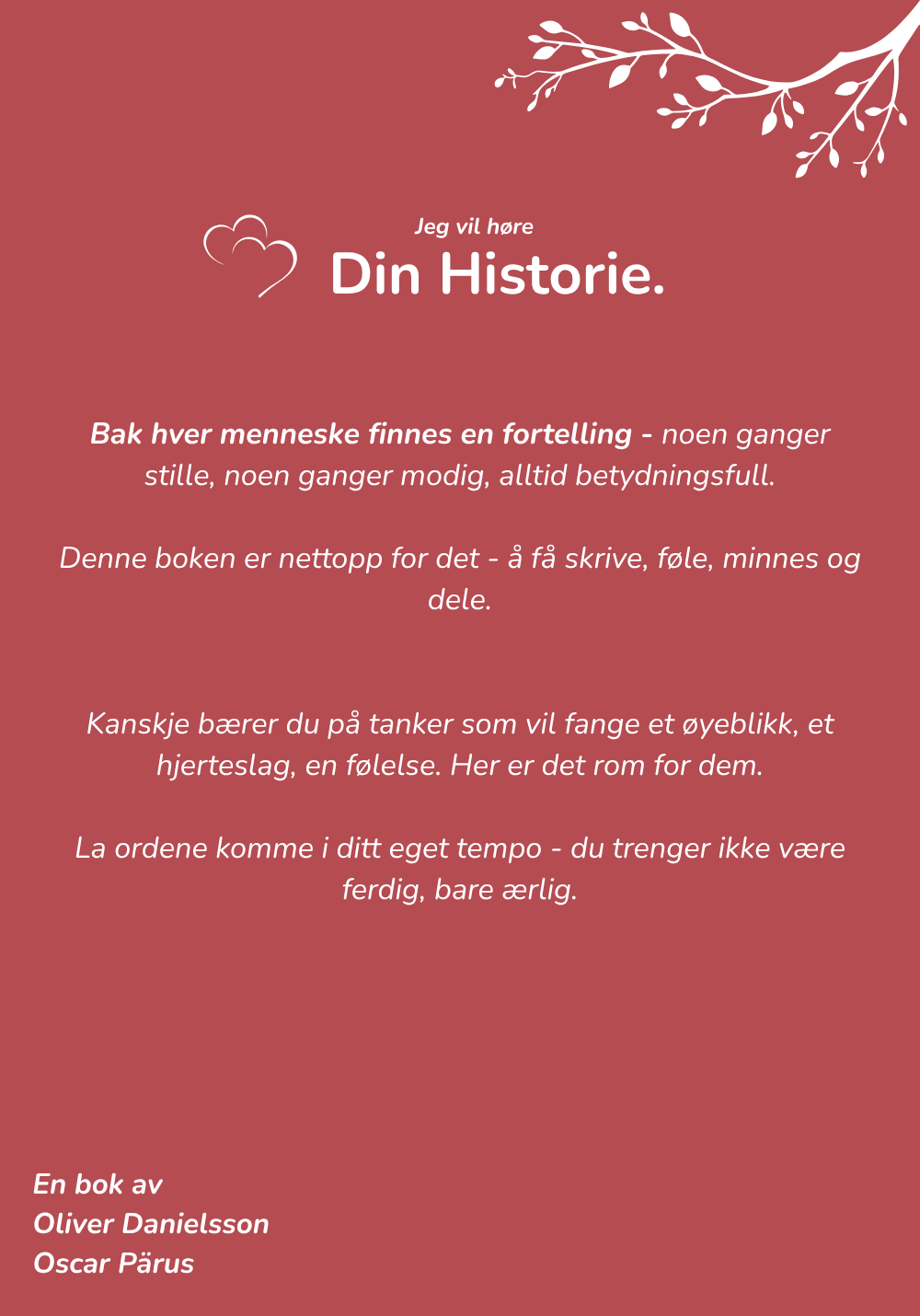 Jeg vil høre
Din Historie.

Bak hver menneske finnes en fortelling - noen ganger stille, noen ganger modig, alltid betydningsfull.

Denne boken er nettopp for det - å få skrive, føle, minnes og dele.

Kanskje bærer du på tanker som vil fange et øyeblikk, et hjerteslag, en følelse. Her er det rom for dem.

La ordene komme i ditt eget tempo - du trenger ikke være ferdig, bare ærlig.

En bok av
Oliver Danielsson
Oscar Pärus